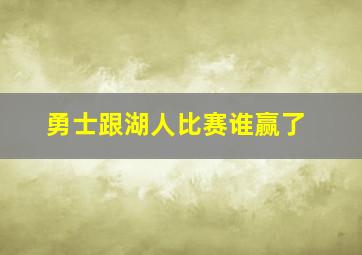 勇士跟湖人比赛谁赢了